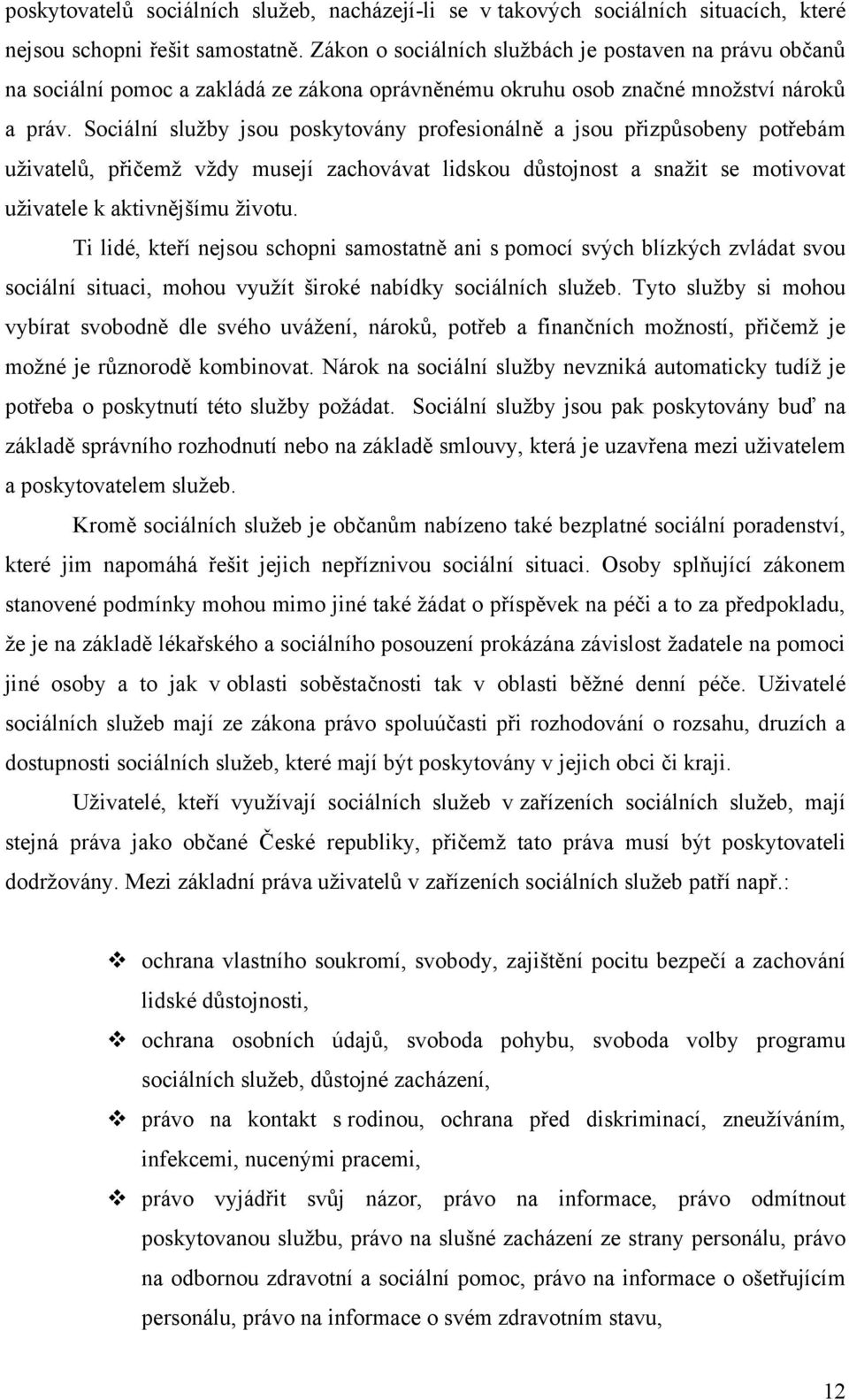 poskytovatelů sociálních služeb, nacházejí-li se v takových sociálních situacích, které nejsou schopni řešit samostatně. Zákon o sociálních službách je postaven na právu občanů na sociální pomoc a zakládá ze zákona oprávněnému okruhu osob značné množství nároků a práv. Sociální služby jsou poskytovány profesionálně a jsou přizpůsobeny potřebám uživatelů, přičemž vždy musejí zachovávat lidskou důstojnost a snažit se motivovat uživatele k aktivnějšímu životu.

Ti lidé, kteří nejsou schopni samostatně ani s pomocí svých blízkých zvládat svou sociální situaci, mohou využít široké nabídky sociálních služeb. Tyto služby si mohou vybírat svobodně dle svého uvážení, nároků, potřeb a finančních možností, přičemž je možné je různorodě kombinovat. Nárok na sociální služby nevzniká automaticky tudíž je potřeba o poskytnutí této služby požádat. Sociální služby jsou pak poskytovány buď na základě správního rozhodnutí nebo na základě smlouvy, která je uzavřena mezi uživatelem a poskytovatelem služeb.

Kromě sociálních služeb je občanům nabízeno také bezplatné sociální poradenství, které jim napomáhá řešit jejich nepříznivou sociální situaci. Osoby splňující zákonem stanovené podmínky mohou mimo jiné také žádat o příspěvek na péči a to za předpokladu, že je na základě lékařského a sociálního posouzení prokázána závislost žadatele na pomoci jiné osoby a to jak v oblasti soběstačnosti tak v oblasti běžné denní péče. Uživatelé sociálních služeb mají ze zákona právo spoluúčasti při rozhodování o rozsahu, druzích a dostupnosti sociálních služeb, které mají být poskytovány v jejich obci či kraji.

Uživatelé, kteří využívají sociálních služeb v zařízeních sociálních služeb, mají stejná práva jako občané České republiky, přičemž tato práva musí být poskytovateli dodržovány. Mezi základní práva uživatelů v zařízeních sociálních služeb patří např.:

❖ ochrana vlastního soukromí, svobody, zajištění pocitu bezpečí a zachování lidské důstojnosti,
❖ ochrana osobních údajů, svoboda pohybu, svoboda volby programu sociálních služeb, důstojné zacházení,
❖ právo na kontakt s rodinou, ochrana před diskriminací, zneužíváním, infekcemi, nucenými pracemi,
❖ právo vyjádřit svůj názor, právo na informace, právo odmítnout poskytovanou službu, právo na slušné zacházení ze strany personálu, právo na odbornou zdravotní a sociální pomoc, právo na informace o ošetřujícím personálu, právo na informace o svém zdravotním stavu,

12